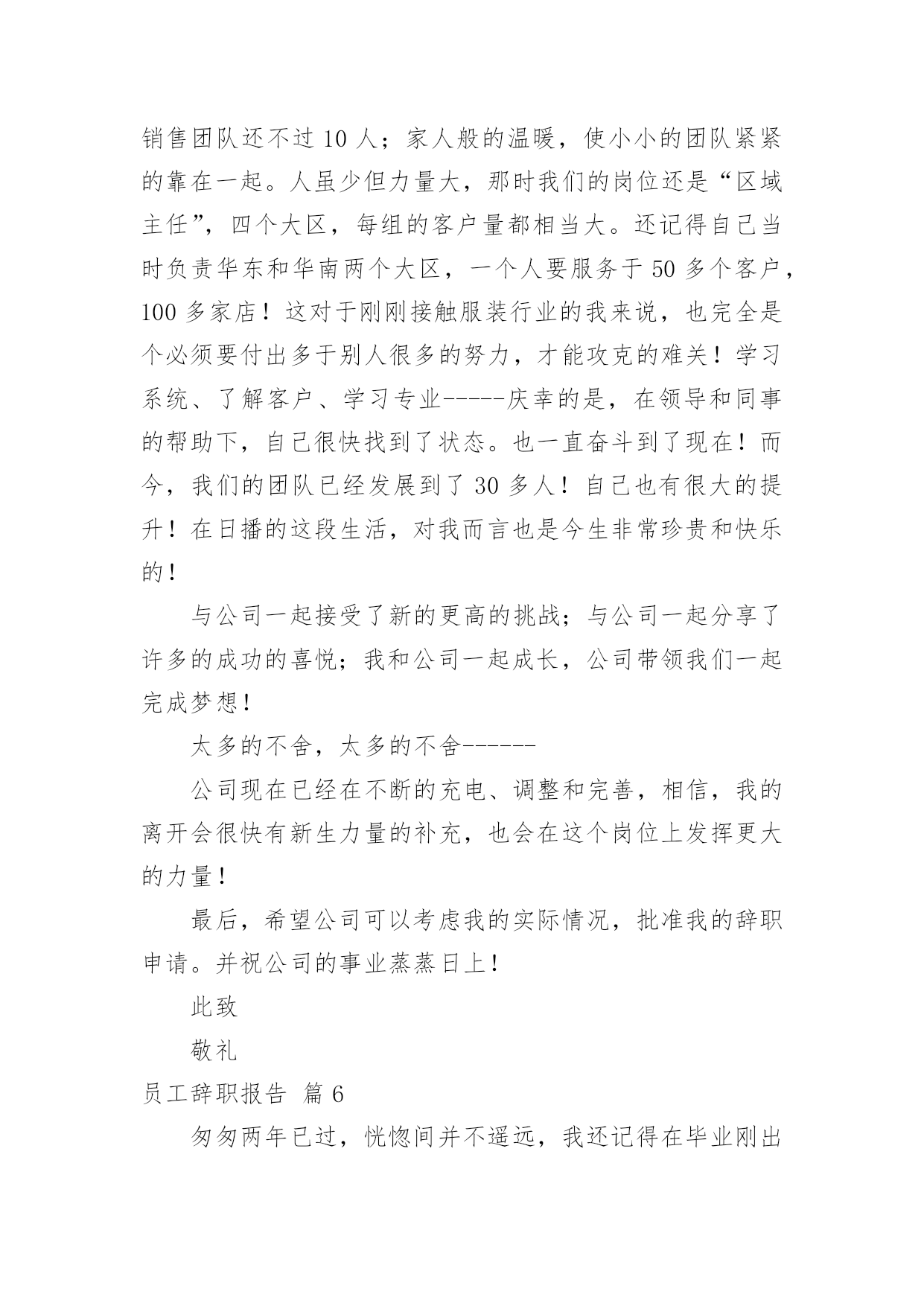 销售团队还不过 10 人；家人般的温暖，使小小的团队紧紧的靠在一起。人虽少但力量大，那时我们的岗位还是“区域主任”，四个大区，每组的客户量都相当大。还记得自己当时负责华东和华南两个大区，一个人要服务于 50 多个客户，100 多家店！这对于刚刚接触服装行业的我来说，也完全是个必须要付出多于别人很多的努力，才能攻克的难关！学习系统、了解客户、学习专业-----庆幸的是，在领导和同事的帮助下，自己很快找到了状态。也一直奋斗到了现在！而今，我们的团队已经发展到了 30 多人！自己也有很大的提升！在日播的这段生活，对我而言也是今生非常珍贵和快乐的！

与公司一起接受了新的更高的挑战；与公司一起分享了许多的成功的喜悦；我和公司一起成长，公司带领我们一起完成梦想！

太多的不舍，太多的不舍------

公司现在已经在不断的充电、调整和完善，相信，我的离开会很快有新生力量的补充，也会在这个岗位上发挥更大的力量！

最后，希望公司可以考虑我的实际情况，批准我的辞职申请。并祝公司的事业蒸蒸日上！

此致

敬礼

员工辞职报告 篇 6

匆匆两年已过，恍惚间并不遥远，我还记得在毕业刚出